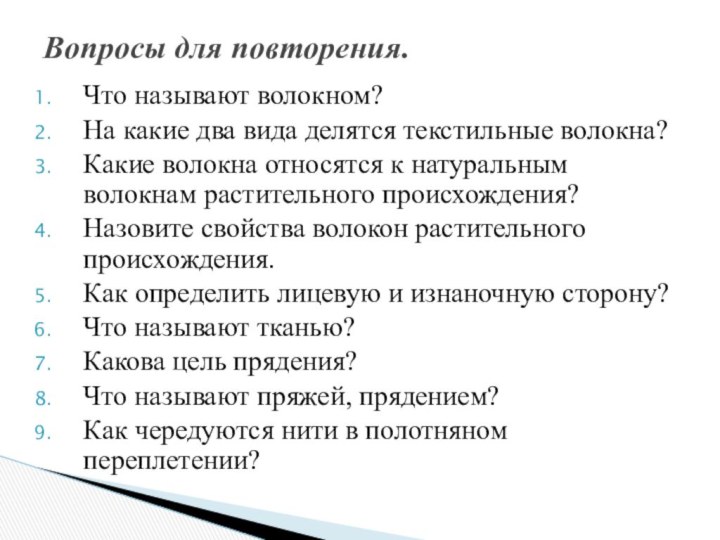 Вопросы для повторения.

1. Что называют волокном?
2. На какие два вида делятся текстильные волокна?
3. Какие волокна относятся к натуральным волокнам растительного происхождения?
4. Назовите свойства волокон растительного происхождения.
5. Как определить лицевую и изнаночную сторону?
6. Что называют тканью?
7. Какова цель прядения?
8. Что называют пряжей, прядением?
9. Как чередуются нити в полотняном переплетении?